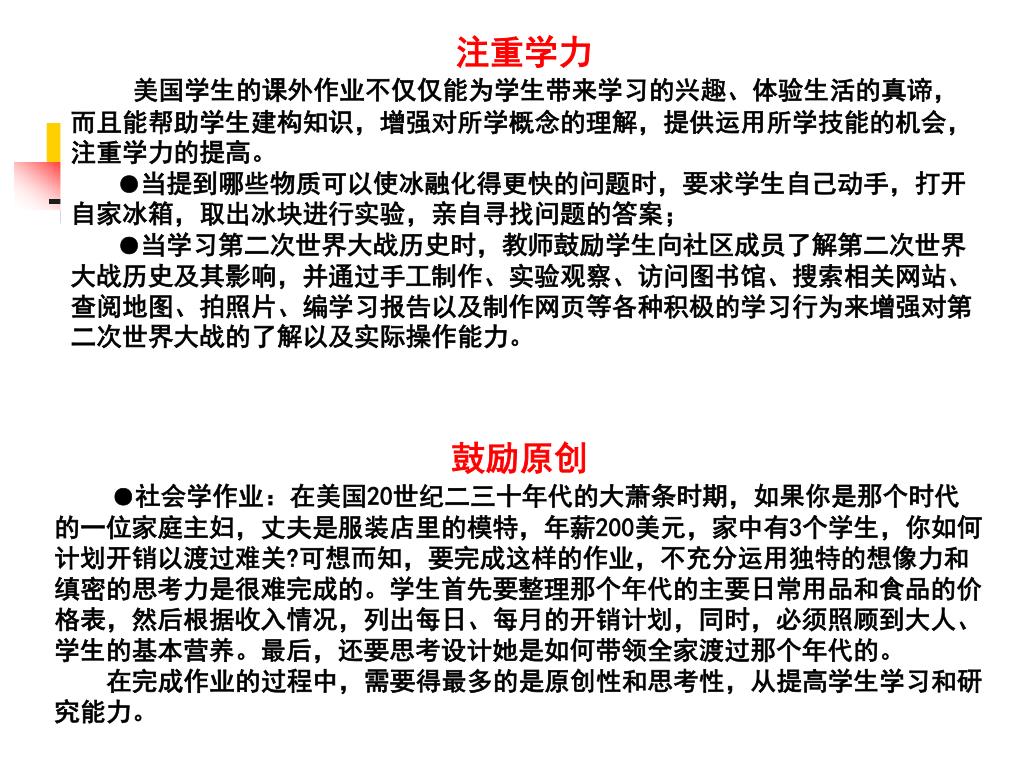 注重学力

美国学生的课外作业不仅仅能为学生带来学习的兴趣、体验生活的真谛，而且能帮助学生建构知识，增强对所学概念的理解，提供运用所学技能的机会，注重学力的提高。

●当提到哪些物质可以使冰融化得更快的问题时，要求学生自己动手，打开自家冰箱，取出冰块进行实验，亲自寻找问题的答案；

●当学习第二次世界大战历史时，教师鼓励学生向社区成员了解第二次世界大战历史及其影响，并通过手工制作、实验观察、访问图书馆、搜索相关网站、查阅地图、拍照片、编学习报告以及制作网页等各种积极的学习行为来增强对第二次世界大战的了解以及实际操作能力。

鼓励原创

●社会学作业：在美国20世纪二三十年代的大萧条时期，如果你是那个时代的一位家庭主妇，丈夫是服装店里的模特，年薪200美元，家中有3个学生，你如何计划开销以渡过难关?可想而知，要完成这样的作业，不充分运用独特的想像力和缜密的思考力是很难完成的。学生首先要整理那个年代的主要日常用品和食品的价格表，然后根据收入情况，列出每日、每月的开销计划，同时，必须照顾到大人、学生的基本营养。最后，还要思考设计她是如何带领全家渡过那个年代的。

在完成作业的过程中，需要得最多的是原创性和思考性，从提高学生学习和研究能力。